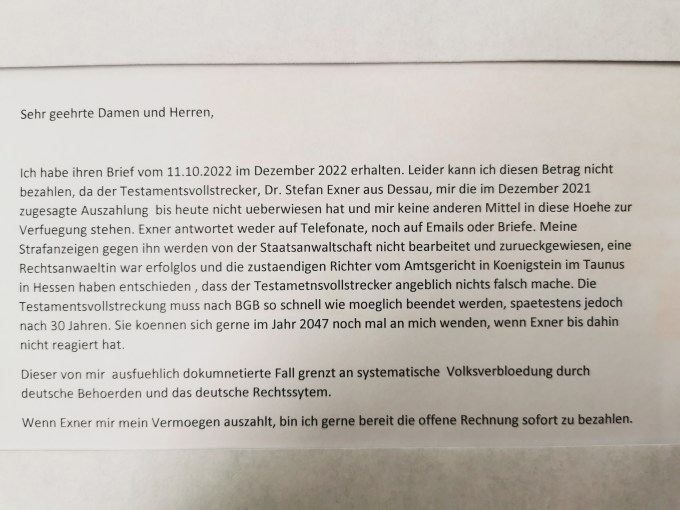 Sehr geehrte Damen und Herren,

Ich habe ihren Brief vom 11.10.2022 im Dezember 2022 erhalten. Leider kann ich diesen Betrag nicht bezahlen, da der Testamentsvollstrecker, Dr. Stefan Exner aus Dessau, mir die im Dezember 2021 zugesagte Auszahlung bis heute nicht ueberwiesen hat und mir keine anderen Mittel in diese Hoehe zur Verfuegung stehen. Exner antwortet weder auf Telefonate, noch auf Emails oder Briefe. Meine Strafanzeigen gegen ihn werden von der Staatsanwaltschaft nicht bearbeitet und zurueckgewiesen, eine Rechtsanwaeltin war erfolglos und die zustaendigen Richter vom Amtsgericht in Koenigstein im Taunus in Hessen haben entschieden , dass der Testametnsvollstrecker angeblich nichts falsch mache. Die Testamentsvollstreckung muss nach BGB so schnell wie moeglich beendet werden, spaetestens jedoch nach 30 Jahren. Sie koennen sich gerne im Jahr 2047 noch mal an mich wenden, wenn Exner bis dahin nicht reagiert hat.

Dieser von mir ausfuehlich dokumnetierte Fall grenzt an systematische Volksverbloedung durch deutsche Behoerden und das deutsche Rechtssytem.

Wenn Exner mir mein Vermoegen auszahlt, bin ich gerne bereit die offene Rechnung sofort zu bezahlen.